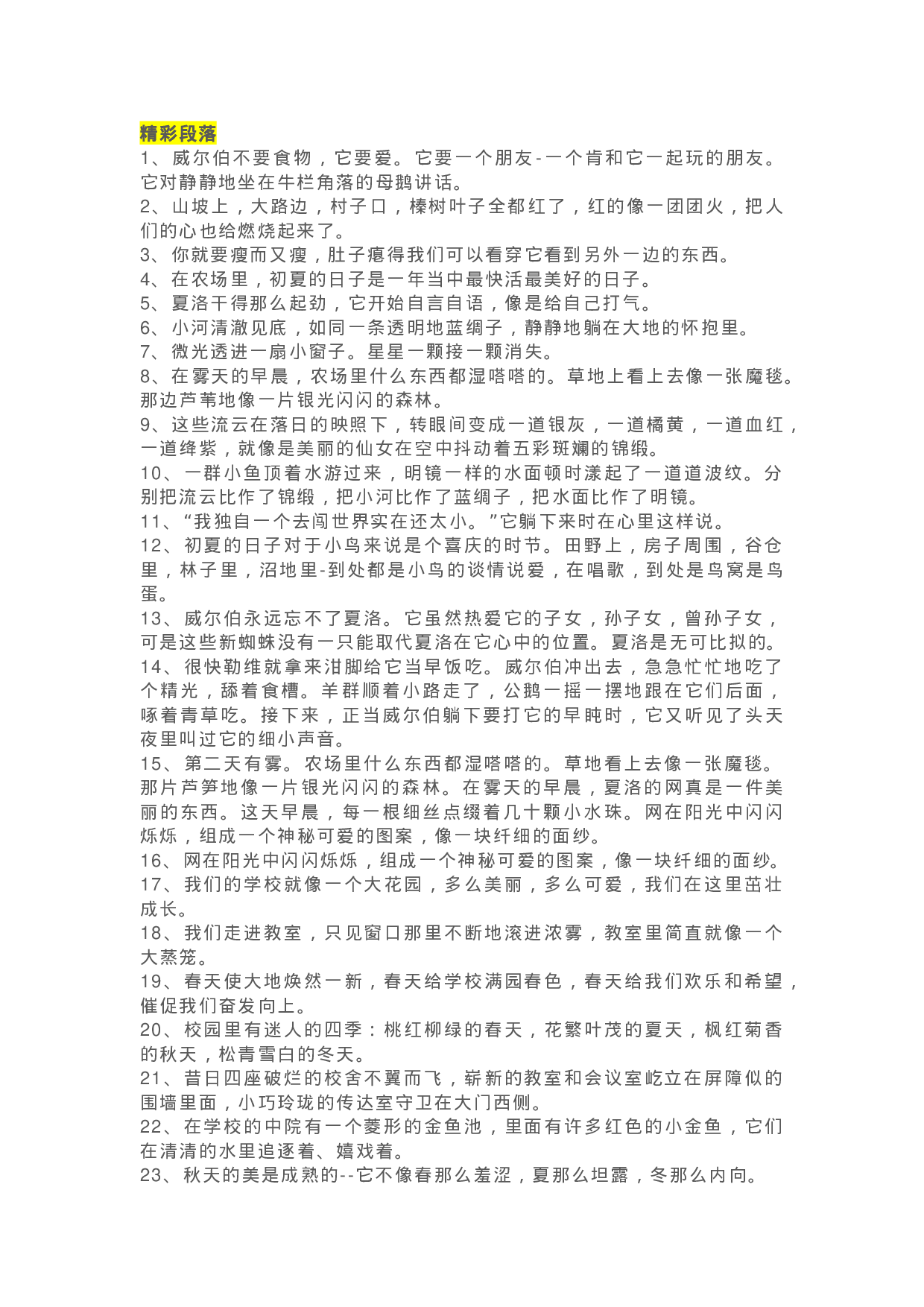 精彩段落

1、威尔伯不要食物，它要爱。它要一个朋友-一个肯和它一起玩的朋友。它对静静地坐在牛栏角落的母鹅讲话。

2、山坡上，大路边，村子口，榛树叶子全都红了，红的像一团团火，把人们的心也给燃烧起来了。

3、你就要瘦而又瘦，肚子瘪得我们可以看穿它看到另外一边的东西。

4、在农场里，初夏的日子是一年当中最快活最美好的日子。

5、夏洛干得那么起劲，它开始自言自语，像是给自己打气。

6、小河清澈见底，如同一条透明地蓝绸子，静静地躺在大地的怀抱里。

7、微光透进一扇小窗子。星星一颗接一颗消失。

8、在雾天的早晨，农场里什么东西都湿嗒嗒的。草地上看上去像一张魔毯。那边芦苇地像一片银光闪闪的森林。

9、这些流云在落日的映照下，转眼间变成一道银灰，一道橘黄，一道血红，一道绛紫，就像是美丽的仙女在空中抖动着五彩斑斓的锦缎。

10、一群小鱼顶着水游过来，明镜一样的水面顿时漾起了一道道波纹。分别把流云比作了锦缎，把小河比作了蓝绸子，把水面比作了明镜。

11、“我独自一个去闯世界实在还太小。”它躺下来时在心里这样说。

12、初夏的日子对于小鸟来说是个喜庆的时节。田野上，房子周围，谷仓里，林子里，沼地里-到处都是小鸟的谈情说爱，在唱歌，到处是鸟窝是鸟蛋。

13、威尔伯永远忘不了夏洛。它虽然热爱它的子女，孙子女，曾孙子女，可是这些新蜘蛛没有一只能取代夏洛在它心中的位置。夏洛是无可比拟的。

14、很快勒维就拿来泔脚给它当早饭吃。威尔伯冲出去，急急忙忙地吃了个精光，舔着食槽。羊群顺着小路走了，公鹅一摇一摆地跟在它们后面，啄着青草吃。接下来，正当威尔伯躺下要打它的早盹时，它又听见了头天夜里叫过它的细小声音。

15、第二天有雾。农场里什么东西都湿嗒嗒的。草地看上去像一张魔毯。那片芦笋地像一片银光闪闪的森林。在雾天的早晨，夏洛的网真是一件美丽的东西。这天早晨，每一根细丝点缀着几十颗小水珠。网在阳光中闪闪烁烁，组成一个神秘可爱的图案，像一块纤细的面纱。

16、网在阳光中闪闪烁烁，组成一个神秘可爱的图案，像一块纤细的面纱。

17、我们的学校就像一个大花园，多么美丽，多么可爱，我们在这里茁壮成长。

18、我们走进教室，只见窗口那里不断地滚进浓雾，教室里简直就像一个大蒸笼。

19、春天使大地焕然一新，春天给学校满园春色，春天给我们欢乐和希望，催促我们奋发向上。

20、校园里有迷人的四季：桃红柳绿的春天，花繁叶茂的夏天，枫红菊香的秋天，松青雪白的冬天。

21、昔日四座破烂的校舍不翼而飞，崭新的教室和会议室屹立在屏障似的围墙里面，小巧玲珑的传达室守卫在大门西侧。

22、在学校的中院有一个菱形的金鱼池，里面有许多红色的小金鱼，它们在清清的水里追逐着、嬉戏着。

23、秋天的美是成熟的--它不像春那么羞涩，夏那么坦露，冬那么内向。